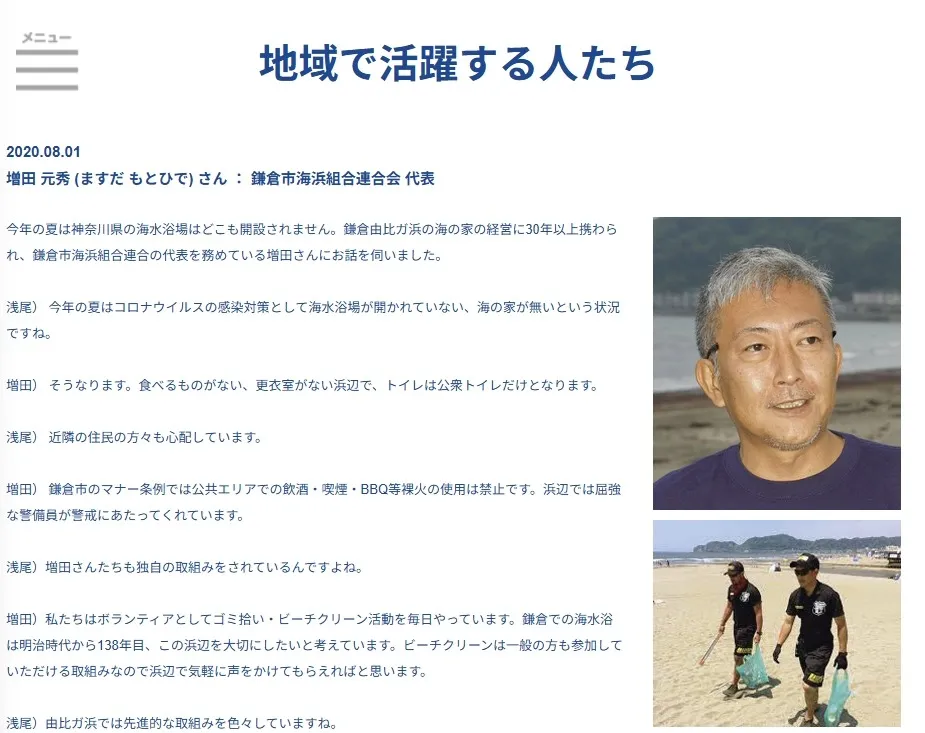 メニュー

地域で活躍する人たち

2020.08.01
増田 元秀 (ますだ もとひで) さん ： 鎌倉市海浜組合連合会 代表

今年の夏は神奈川県の海水浴場はどこも開設されません。鎌倉由比ガ浜の海の家の経営に30年以上携わられ、鎌倉市海浜組合連合の代表を務めている増田さんにお話を伺いました。

浅尾） 今年の夏はコロナウイルスの感染対策として海水浴場が開かれていない、海の家が無いという状況ですね。

増田） そうなります。食べるものがない、更衣室がない浜辺で、トイレは公衆トイレだけとなります。

浅尾） 近隣の住民の方々も心配しています。

増田） 鎌倉市のマナー条例では公共エリアでの飲酒・喫煙・BBQ等裸火の使用は禁止です。浜辺では屈強な警備員が警戒にあたってくれています。

浅尾）増田さんたちも独自の取組みをされているんですよね。

増田）私たちはボランティアとしてゴミ拾い・ビーチクリーン活動を毎日やっています。鎌倉での海水浴は明治時代から138年目、この浜辺を大切にしたいと考えています。ビーチクリーンは一般の方も参加していただける取組みなので浜辺で気軽に声をかけてもらえればと思います。

浅尾）由比ガ浜では先進的な取組みを色々していますね。